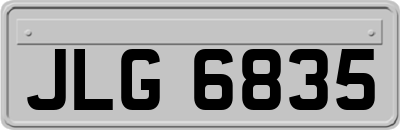 JLG 6835